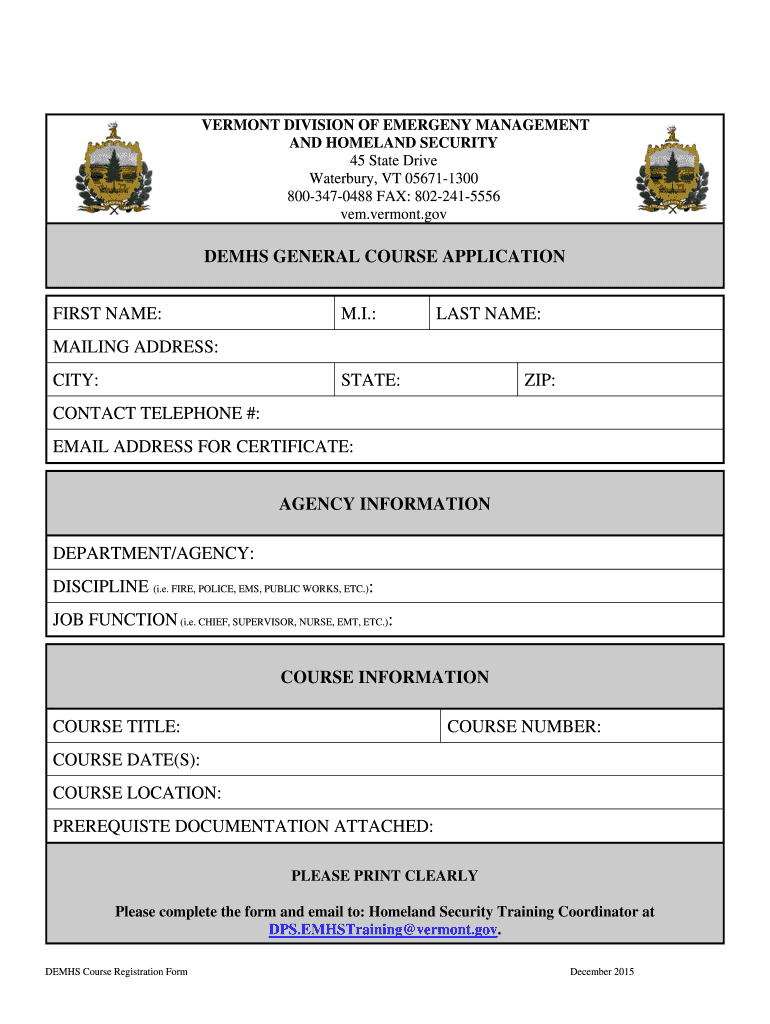 VERMONT DIVISION OF EMERGENY MANAGEMENT
AND HOMELAND SECURITY
45 State Drive
Waterbury, VT 05671-1300
800-347-0488 FAX: 802-241-5556
vem.vermont.gov

DEMHS GENERAL COURSE APPLICATION

| FIRST NAME: | M.I.: | LAST NAME: |
|---|---|---|

MAILING ADDRESS:

| CITY: | STATE: | ZIP: |
|---|---|---|

CONTACT TELEPHONE #:

EMAIL ADDRESS FOR CERTIFICATE:

AGENCY INFORMATION

DEPARTMENT/AGENCY:

DISCIPLINE (i.e. FIRE, POLICE, EMS, PUBLIC WORKS, ETC.):

JOB FUNCTION (i.e. CHIEF, SUPERVISOR, NURSE, EMT, ETC.):

COURSE INFORMATION

| COURSE TITLE: | COURSE NUMBER: |
|---|---|

COURSE DATE(S):

COURSE LOCATION:

PREREQUISTE DOCUMENTATION ATTACHED:

PLEASE PRINT CLEARLY

Please complete the form and email to: Homeland Security Training Coordinator at DPS.EMHSTraining@vermont.gov.

DEMHS Course Registration Form

December 2015